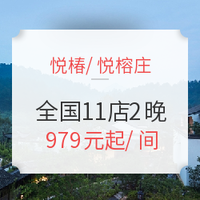 悦椿/ 悦榕庄

全国11店2晚

979元起/ 间